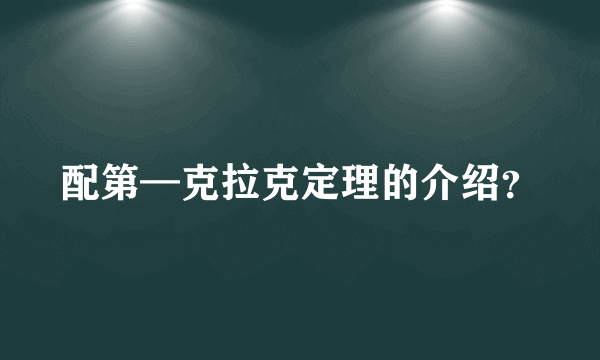 配第—克拉克定理的介绍?